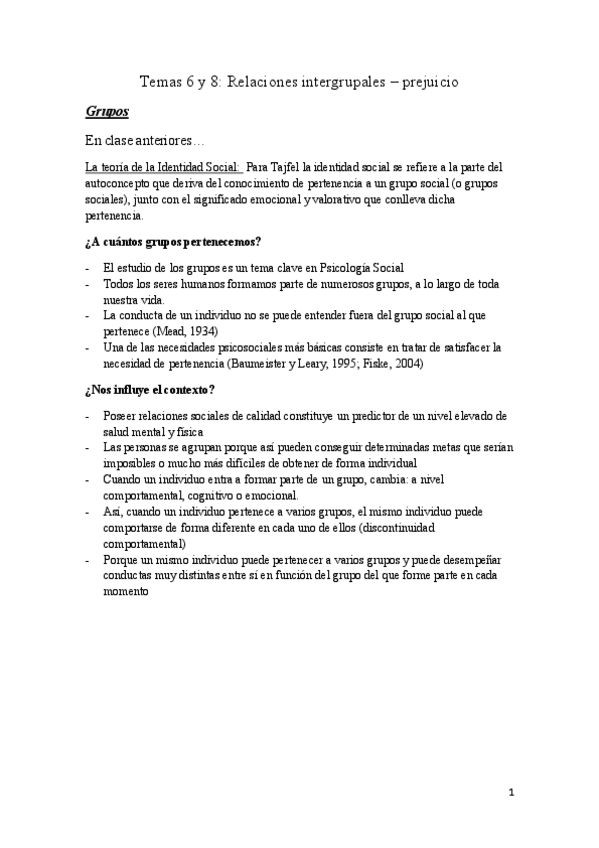 Temas 6 y 8: Relaciones intergrupales – prejuicio

Grupos

En clase anteriores…

La teoría de la Identidad Social: Para Tajfel la identidad social se refiere a la parte del autoconcepto que deriva del conocimiento de pertenencia a un grupo social (o grupos sociales), junto con el significado emocional y valorativo que conlleva dicha pertenencia.

¿A cuántos grupos pertenecemos?

- El estudio de los grupos es un tema clave en Psicología Social
- Todos los seres humanos formamos parte de numerosos grupos, a lo largo de toda nuestra vida.
- La conducta de un individuo no se puede entender fuera del grupo social al que pertenece (Mead, 1934)
- Una de las necesidades psicosociales más básicas consiste en tratar de satisfacer la necesidad de pertenencia (Baumeister y Leary, 1995; Fiske, 2004)

¿Nos influye el contexto?

- Poseer relaciones sociales de calidad constituye un predictor de un nivel elevado de salud mental y física
- Las personas se agrupan porque así pueden conseguir determinadas metas que serían imposibles o mucho más difíciles de obtener de forma individual
- Cuando un individuo entra a formar parte de un grupo, cambia: a nivel comportamental, cognitivo o emocional.
- Así, cuando un individuo pertenece a varios grupos, el mismo individuo puede comportarse de forma diferente en cada uno de ellos (discontinuidad comportamental)
- Porque un mismo individuo puede pertenecer a varios grupos y puede desempeñar conductas muy distintas entre sí en función del grupo del que forme parte en cada momento

1